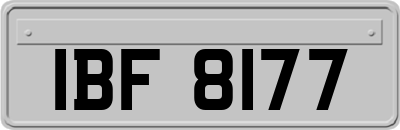 IBF 8177